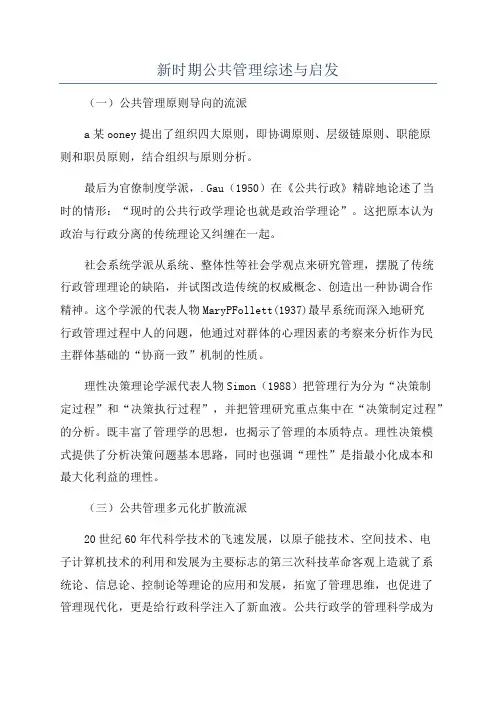 新时期公共管理综述与启发

（一）公共管理原则导向的流派

a某ooney提出了组织四大原则，即协调原则、层级链原则、职能原则和职员原则，结合组织与原则分析。

最后为官僚制度学派，.Gau（1950）在《公共行政》精辟地论述了当时的情形：“现时的公共行政学理论也就是政治学理论”。这把原本认为政治与行政分离的传统理论又纠缠在一起。

社会系统学派从系统、整体性等社会学观点来研究管理，摆脱了传统行政管理理论的缺陷，并试图改造传统的权威概念、创造出一种协调合作精神。这个学派的代表人物MaryPFollett(1937)最早系统而深入地研究行政管理过程中人的问题，他通过对群体的心理因素的考察来分析作为民主群体基础的“协商一致”机制的性质。

理性决策理论学派代表人物Simon（1988）把管理行为分为“决策制定过程”和“决策执行过程”，并把管理研究重点集中在“决策制定过程”的分析。既丰富了管理学的思想，也揭示了管理的本质特点。理性决策模式提供了分析决策问题基本思路，同时也强调“理性”是指最小化成本和最大化利益的理性。

（三）公共管理多元化扩散流派

20世纪60年代科学技术的飞速发展，以原子能技术、空间技术、电子计算机技术的利用和发展为主要标志的第三次科技革命客观上造就了系统论、信息论、控制论等理论的应用和发展，拓宽了管理思维，也促进了管理现代化，更是给行政科学注入了新血液。公共行政学的管理科学成为